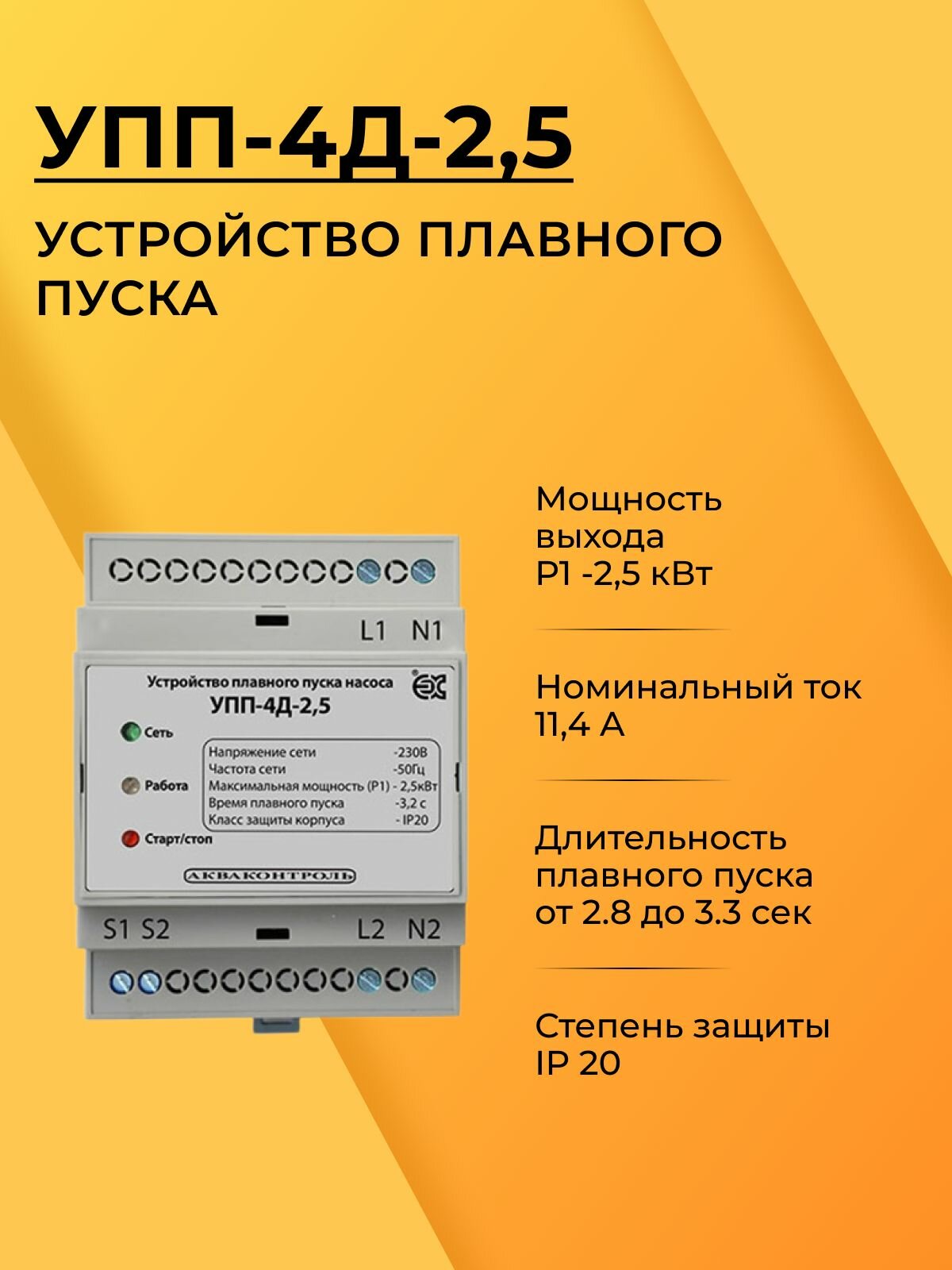 УПП-4Д-2,5

УСТРОЙСТВО ПЛАВНОГО ПУСКА

L1 N1

Устройство плавного пуска насоса
УПП-4Д-2,5

Сеть

Работа

Старт/стоп

| Напряжение сети | -230В |
|---|---|
| Частота сети | -50Гц |
| Максимальная мощность (P1) | - 2,5кВт |
| Время плавного пуска | -3,2 с |
| Класс защиты корпуса | - IP20 |

АКВАКОНТРОЛЬ

S1 S2 L2 N2

Мощность выхода
P1 -2,5 кВт

Номинальный ток
11,4 А

Длительность плавного пуска
от 2.8 до 3.3 сек

Степень защиты
IP 20